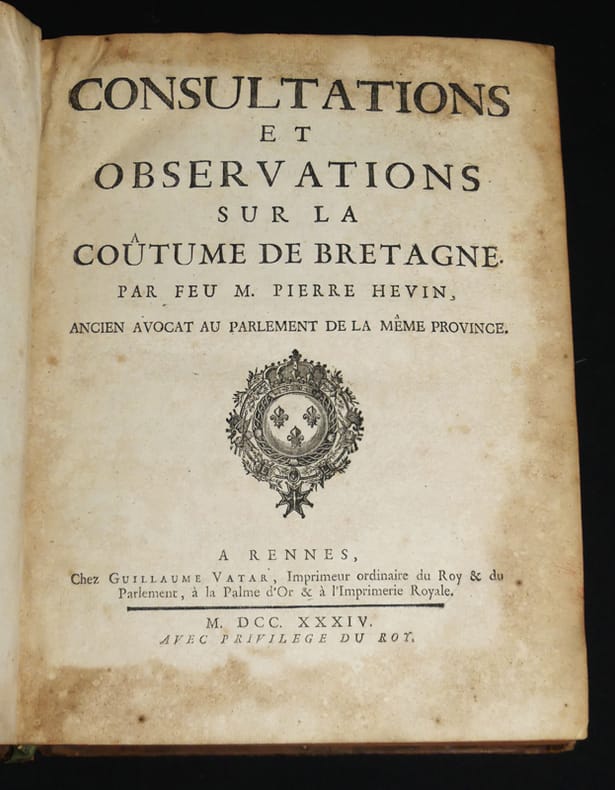 CONSULTATIONS
ET
OBSERVATIONS
SUR LA
COÛTUME DE BRETAGNE.
PAR FEU M. PIERRE HEVIN,
ANCIEN AVOCAT AU PARLEMENT DE LA MÊME PROVINCE.

A RENNES,
Chez GUILLAUME VATAR, Imprimeur ordinaire du Roy & du Parlement, à la Palme d'Or & à l'Imprimerie Royale.

M. DCC. XXXIV.
AVEC PRIVILEGE DU ROY.